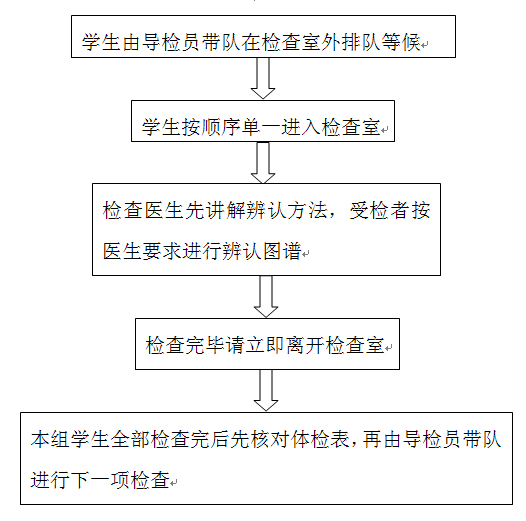 学生由导检员带队在检查室外排队等候

学生按顺序单一进入检查室

检查医生先讲解辨认方法，受检者按医生要求进行辨认图谱

检查完毕请立即离开检查室

本组学生全部检查完后先核对体检表，再由导检员带队进行下一项检查